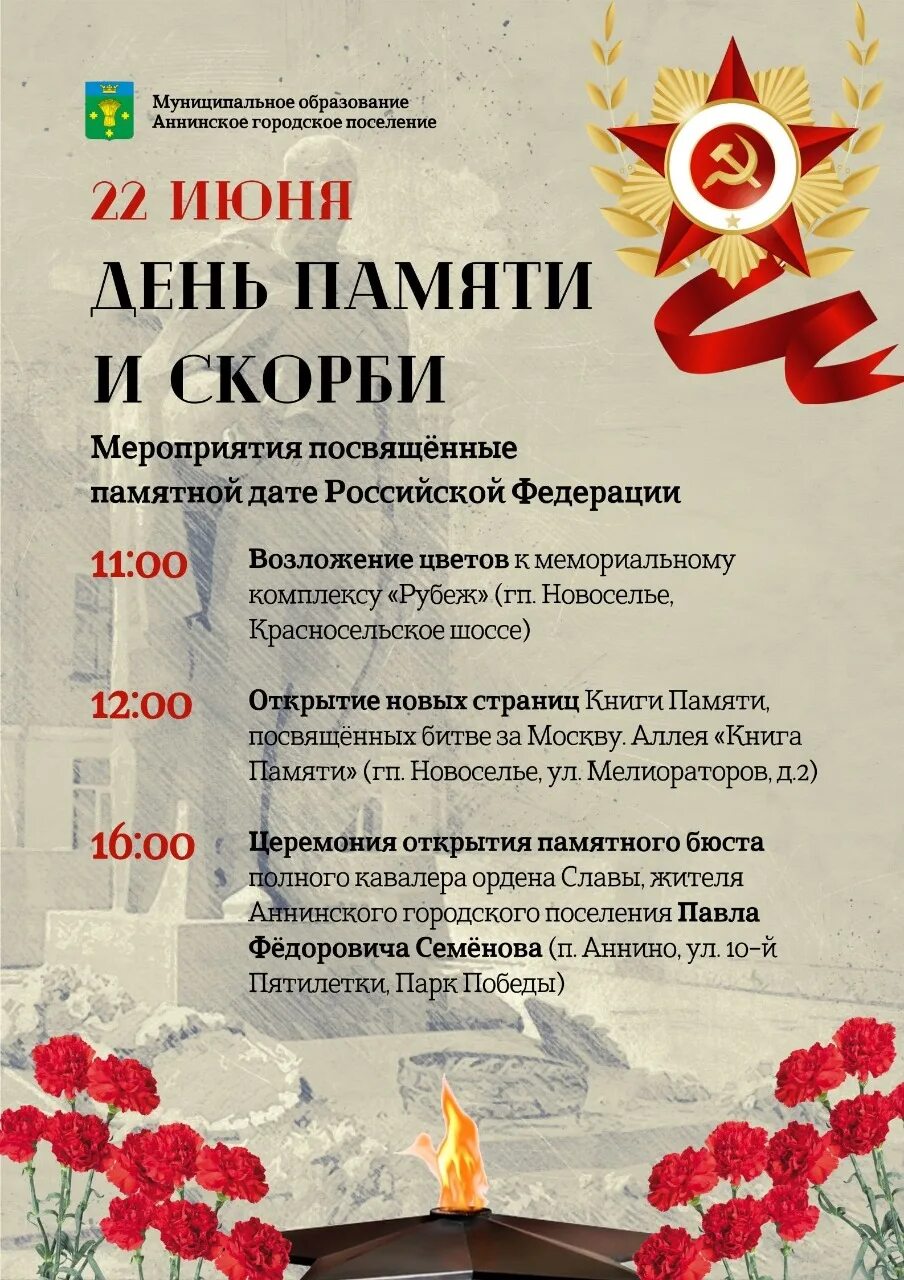 Муниципальное образование
Аннинское городское поселение

22 ИЮНЯ
ДЕНЬ ПАМЯТИ И СКОРБИ

Мероприятия посвящённые памятной дате Российской Федерации

11:00 Возложение цветов к мемориальному комплексу «Рубеж» (гп. Новоселье, Красносельское шоссе)

12:00 Открытие новых страниц Книги Памяти, посвящённых битве за Москву. Аллея «Книга Памяти» (гп. Новоселье, ул. Мелиораторов, д.2)

16:00 Церемония открытия памятного бюста полного кавалера ордена Славы, жителя Аннинского городского поселения Павла Фёдоровича Семёнова (п. Аннино, ул. 10-й Пятилетки, Парк Победы)